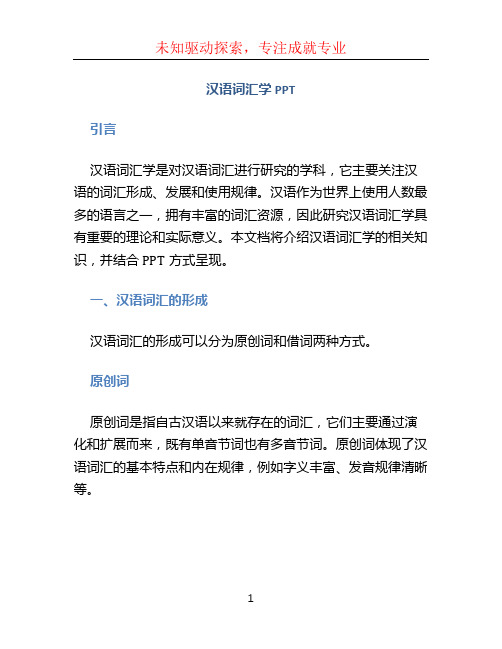 未知驱动探索，专注成就专业

汉语词汇学 PPT

引言

汉语词汇学是对汉语词汇进行研究的学科，它主要关注汉语的词汇形成、发展和使用规律。汉语作为世界上使用人数最多的语言之一，拥有丰富的词汇资源，因此研究汉语词汇学具有重要的理论和实际意义。本文档将介绍汉语词汇学的相关知识，并结合 PPT 方式呈现。

一、汉语词汇的形成

汉语词汇的形成可以分为原创词和借词两种方式。

原创词

原创词是指自古汉语以来就存在的词汇，它们主要通过演化和扩展而来，既有单音节词也有多音节词。原创词体现了汉语词汇的基本特点和内在规律，例如字义丰富、发音规律清晰等。

1